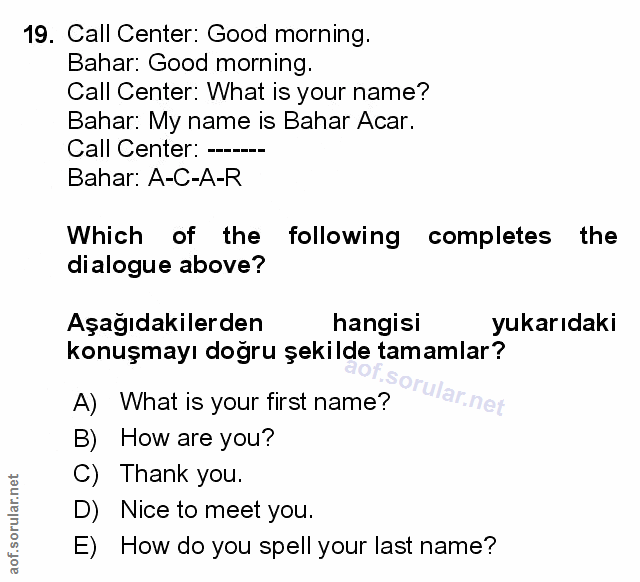 19. Call Center: Good morning.
Bahar: Good morning.
Call Center: What is your name?
Bahar: My name is Bahar Acar.
Call Center: -------
Bahar: A-C-A-R

Which of the following completes the dialogue above?

Aşağıdakilerden hangisi yukarıdaki konuşmayı doğru şekilde tamamlar?

A) What is your first name?
B) How are you?
C) Thank you.
D) Nice to meet you.
E) How do you spell your last name?

aof.sorular.net